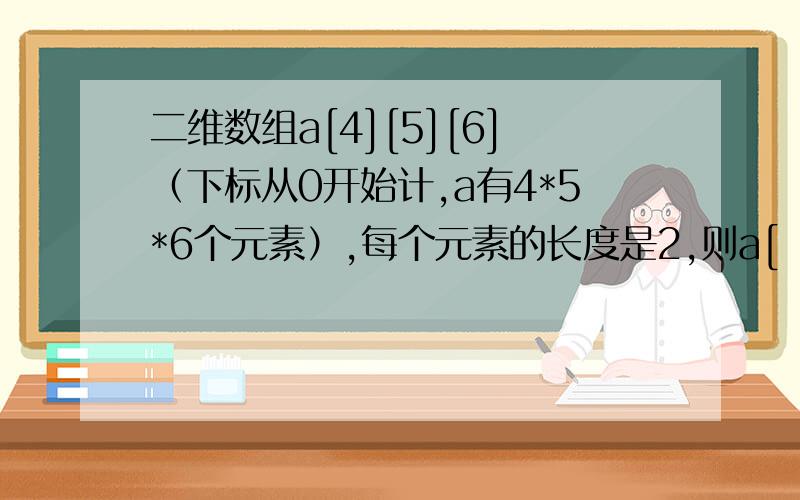 二维数组a[4][5][6]（下标从0开始计,a有4*5*6个元素）,每个元素的长度是2,则a[